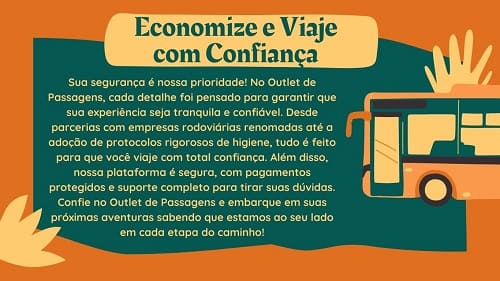 Economize e Viaje com Confiança

Sua segurança é nossa prioridade! No Outlet de Passagens, cada detalhe foi pensado para garantir que sua experiência seja tranquila e confiável. Desde parcerias com empresas rodoviárias renomadas até a adoção de protocolos rigorosos de higiene, tudo é feito para que você viaje com total confiança. Além disso, nossa plataforma é segura, com pagamentos protegidos e suporte completo para tirar suas dúvidas. Confie no Outlet de Passagens e embarque em suas próximas aventuras sabendo que estamos ao seu lado em cada etapa do caminho!